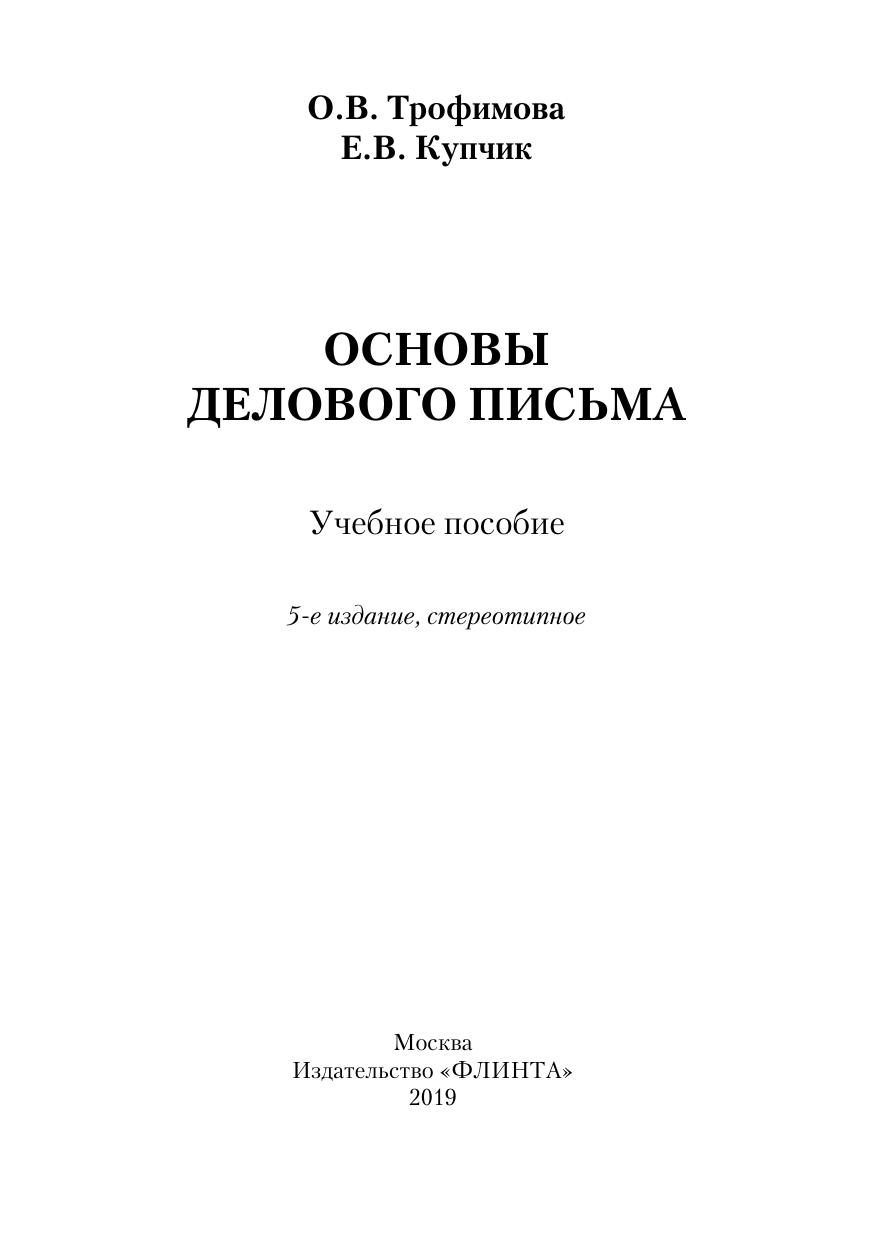 О.В. Трофимова
Е.В. Купчик

ОСНОВЫ
ДЕЛОВОГО ПИСЬМА

Учебное пособие

5-е издание, стереотипное

Москва
Издательство «ФЛИНТА»
2019